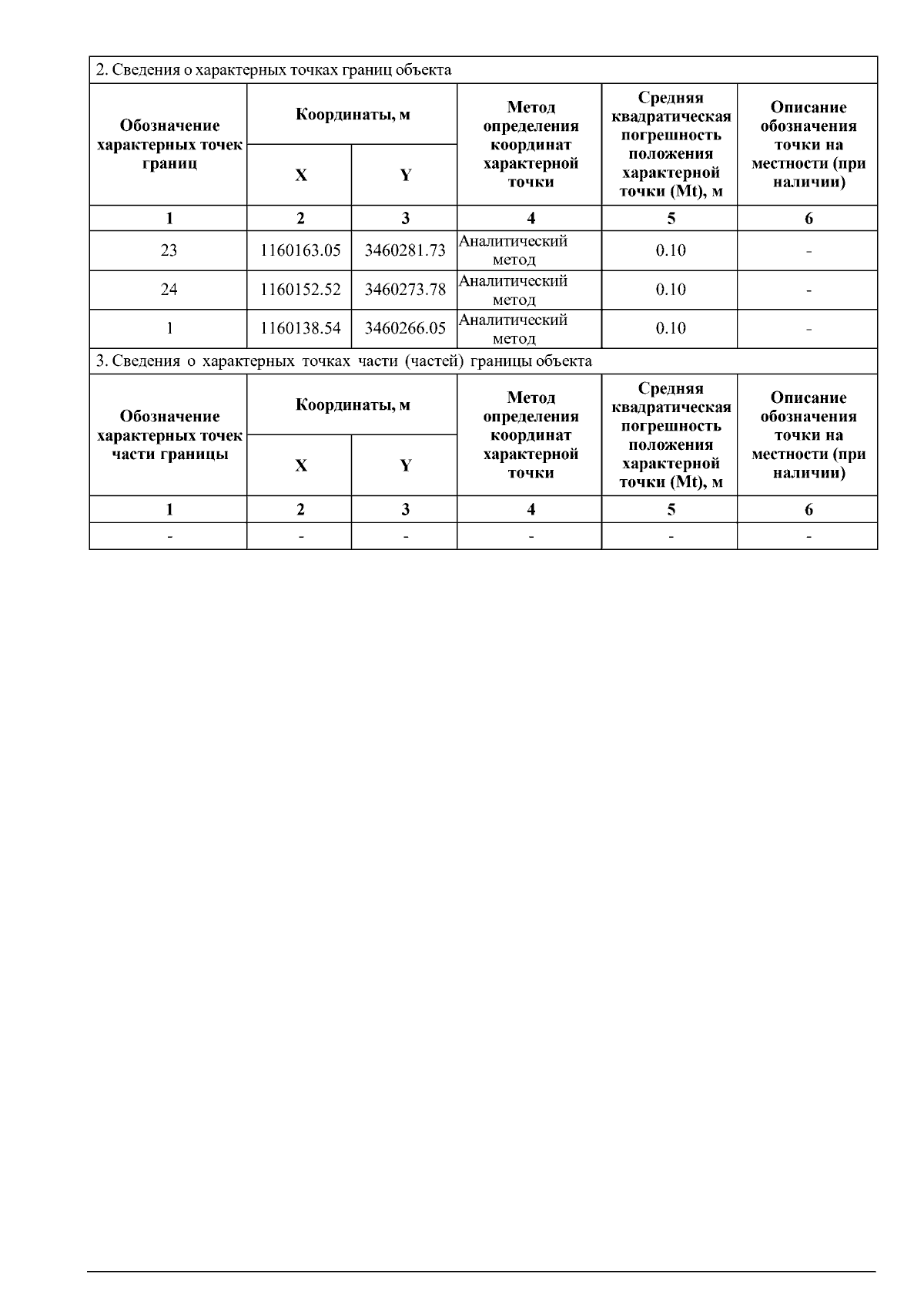 2. Сведения о характерных точках границ объекта

| Обозначение характерных точек границ | Координаты, м X | Координаты, м Y | Метод определения координат характерной точки | Средняя квадратическая погрешность положения характерной точки (Mt), м | Описание обозначения точки на местности (при наличии) |
|---|---|---|---|---|---|
| 1 | 2 | 3 | 4 | 5 | 6 |
| 23 | 1160163.05 | 3460281.73 | Аналитический метод | 0.10 | - |
| 24 | 1160152.52 | 3460273.78 | Аналитический метод | 0.10 | - |
| 1 | 1160138.54 | 3460266.05 | Аналитический метод | 0.10 | - |

3. Сведения о характерных точках части (частей) границы объекта

| Обозначение характерных точек части границы | Координаты, м X | Координаты, м Y | Метод определения координат характерной точки | Средняя квадратическая погрешность положения характерной точки (Mt), м | Описание обозначения точки на местности (при наличии) |
|---|---|---|---|---|---|
| 1 | 2 | 3 | 4 | 5 | 6 |
| - | - | - | - | - | - |